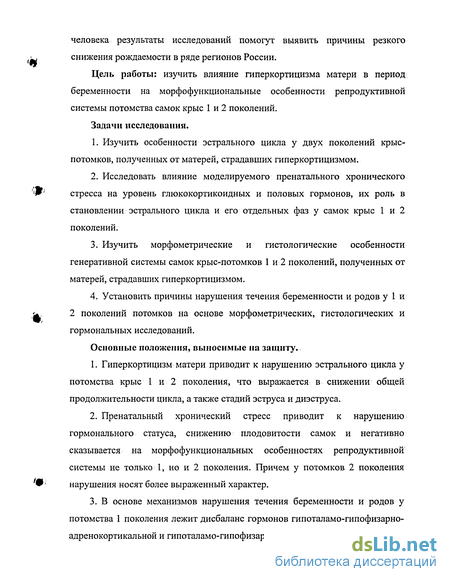 человека результаты исследований помогут выявить причины резкого снижения рождаемости в ряде регионов России.

Цель работы: изучить влияние гиперкортицизма матери в период беременности на морфофункциональные особенности репродуктивной системы потомства самок крыс 1 и 2 поколений.

Задачи исследования.

1. Изучить особенности эстрального цикла у двух поколений крыс-потомков, полученных от матерей, страдавших гиперкортицизмом.

2. Исследовать влияние моделируемого пренатального хронического стресса на уровень глюкокортикоидных и половых гормонов, их роль в становлении эстрального цикла и его отдельных фаз у самок крыс 1 и 2 поколений.

3. Изучить морфометрические и гистологические особенности генеративной системы самок крыс-потомков 1 и 2 поколений, полученных от матерей, страдавших гиперкортицизмом.

4. Установить причины нарушения течения беременности и родов у 1 и 2 поколений потомков на основе морфометрических, гистологических и гормональных исследований.

Основные положения, выносимые на защиту.

1. Гиперкортицизм матери приводит к нарушению эстрального цикла у потомства крыс 1 и 2 поколения, что выражается в снижении общей продолжительности цикла, а также стадий эструса и диэструса.

2. Пренатальный хронический стресс приводит к нарушению гормонального статуса, снижению плодовитости самок и негативно сказывается на морфофункциональных особенностях репродуктивной системы не только 1, но и 2 поколения. Причем у потомков 2 поколения нарушения носят более выраженный характер.

3. В основе механизмов нарушения течения беременности и родов у потомства 1 поколения лежит дисбаланс гормонов гипоталамо-гипофизарно-адренокортикальной и гипоталамо-гипофизар

dsLib.net
библиотека диссертаций